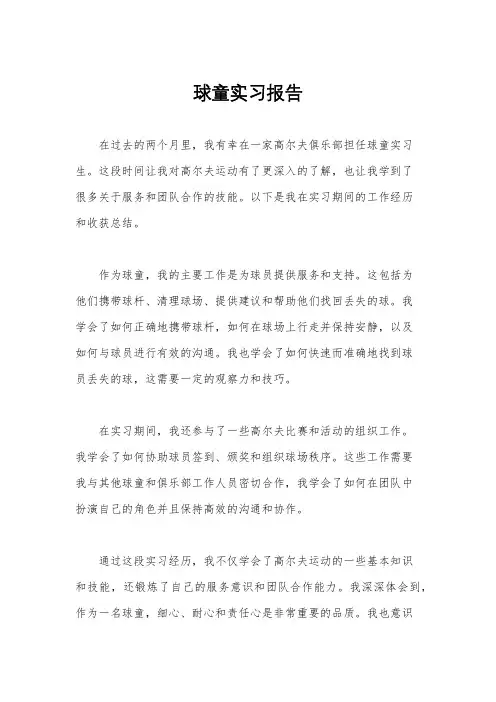 球童实习报告

在过去的两个月里，我有幸在一家高尔夫俱乐部担任球童实习生。这段时间让我对高尔夫运动有了更深入的了解，也让我学到了很多关于服务和团队合作的技能。以下是我在实习期间的工作经历和收获总结。

作为球童，我的主要工作是为球员提供服务和支持。这包括为他们携带球杆、清理球场、提供建议和帮助他们找回丢失的球。我学会了如何正确地携带球杆，如何在球场上行走并保持安静，以及如何与球员进行有效的沟通。我也学会了如何快速而准确地找到球员丢失的球，这需要一定的观察力和技巧。

在实习期间，我还参与了一些高尔夫比赛和活动的组织工作。我学会了如何协助球员签到、颁奖和组织球场秩序。这些工作需要我与其他球童和俱乐部工作人员密切合作，我学会了如何在团队中扮演自己的角色并且保持高效的沟通和协作。

通过这段实习经历，我不仅学会了高尔夫运动的一些基本知识和技能，还锻炼了自己的服务意识和团队合作能力。我深深体会到，作为一名球童，细心、耐心和责任心是非常重要的品质。我也意识